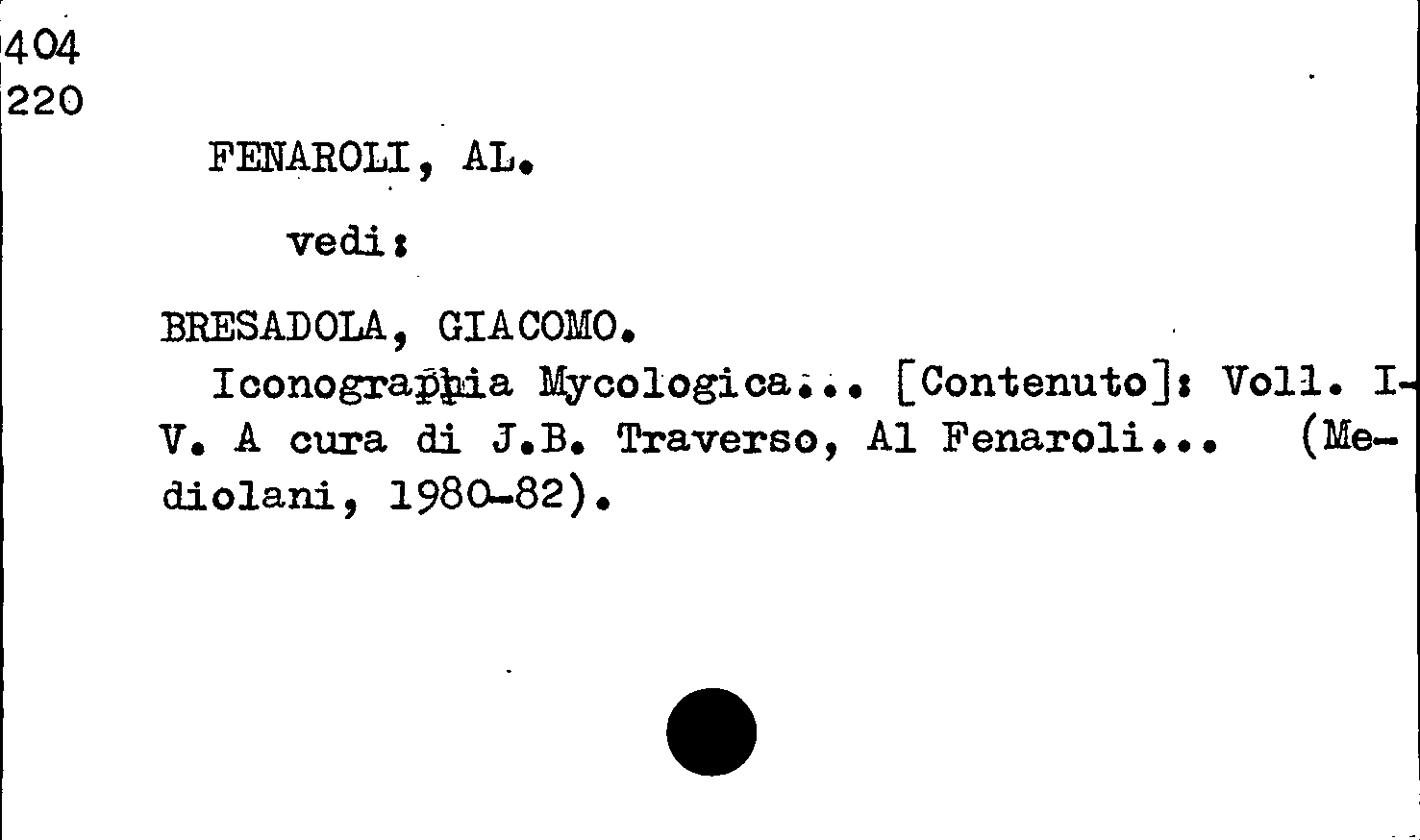 404
220

FENAROLI, AL.

vedi:

BRESADOLA, GIACOMO.

Iconographia Mycologica... [Contenuto]: Voll. I-V. A cura di J.B. Traverso, Al Fenaroli... (Mediolani, 1980-82).